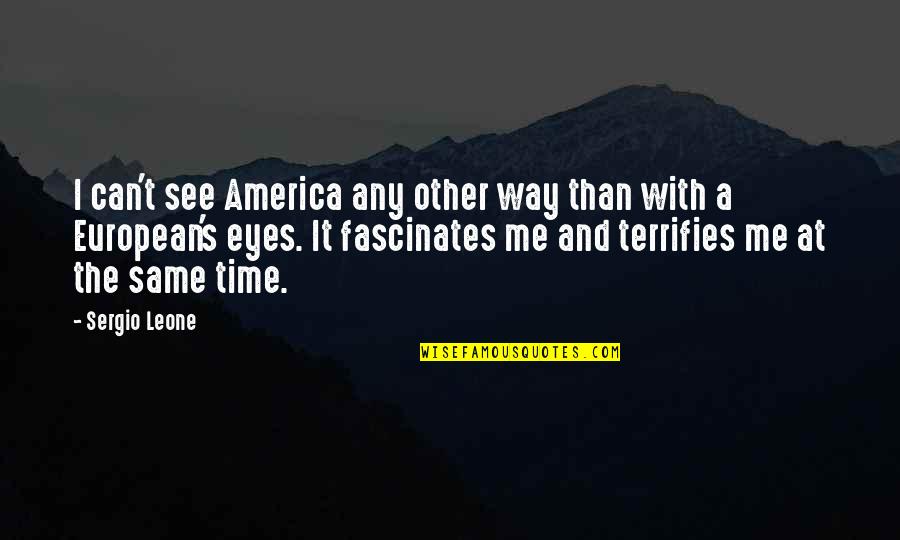 I can't see America any other way than with a European's eyes. It fascinates me and terrifies me at the same time.

- Sergio Leone

WISEFAMOUSQUOTES.COM